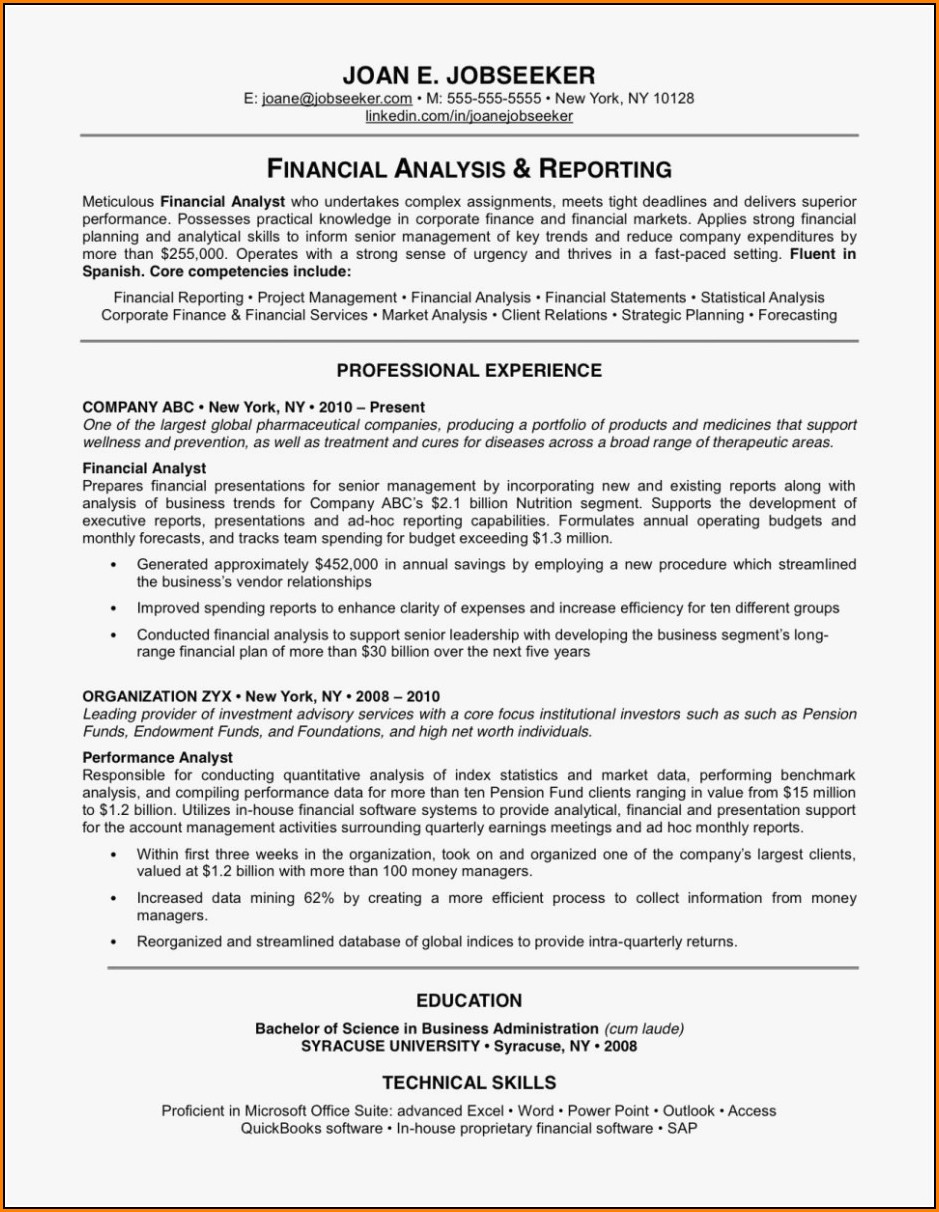 JOAN E. JOBSEEKER
E: joane@jobseeker.com • M: 555-555-5555 • New York, NY 10128
linkedin.com/in/joanejobseeker

FINANCIAL ANALYSIS & REPORTING

Meticulous Financial Analyst who undertakes complex assignments, meets tight deadlines and delivers superior performance. Possesses practical knowledge in corporate finance and financial markets. Applies strong financial planning and analytical skills to inform senior management of key trends and reduce company expenditures by more than $255,000. Operates with a strong sense of urgency and thrives in a fast-paced setting. Fluent in Spanish. Core competencies include:

Financial Reporting • Project Management • Financial Analysis • Financial Statements • Statistical Analysis
Corporate Finance & Financial Services • Market Analysis • Client Relations • Strategic Planning • Forecasting

PROFESSIONAL EXPERIENCE

COMPANY ABC • New York, NY • 2010 – Present
One of the largest global pharmaceutical companies, producing a portfolio of products and medicines that support wellness and prevention, as well as treatment and cures for diseases across a broad range of therapeutic areas.

Financial Analyst
Prepares financial presentations for senior management by incorporating new and existing reports along with analysis of business trends for Company ABC's $2.1 billion Nutrition segment. Supports the development of executive reports, presentations and ad-hoc reporting capabilities. Formulates annual operating budgets and monthly forecasts, and tracks team spending for budget exceeding $1.3 million.

• Generated approximately $452,000 in annual savings by employing a new procedure which streamlined the business's vendor relationships

• Improved spending reports to enhance clarity of expenses and increase efficiency for ten different groups

• Conducted financial analysis to support senior leadership with developing the business segment's long-range financial plan of more than $30 billion over the next five years

ORGANIZATION ZYX • New York, NY • 2008 – 2010
Leading provider of investment advisory services with a core focus institutional investors such as such as Pension Funds, Endowment Funds, and Foundations, and high net worth individuals.

Performance Analyst
Responsible for conducting quantitative analysis of index statistics and market data, performing benchmark analysis, and compiling performance data for more than ten Pension Fund clients ranging in value from $15 million to $1.2 billion. Utilizes in-house financial software systems to provide analytical, financial and presentation support for the account management activities surrounding quarterly earnings meetings and ad hoc monthly reports.

• Within first three weeks in the organization, took on and organized one of the company's largest clients, valued at $1.2 billion with more than 100 money managers.

• Increased data mining 62% by creating a more efficient process to collect information from money managers.

• Reorganized and streamlined database of global indices to provide intra-quarterly returns.

EDUCATION

Bachelor of Science in Business Administration (cum laude)
SYRACUSE UNIVERSITY • Syracuse, NY • 2008

TECHNICAL SKILLS

Proficient in Microsoft Office Suite: advanced Excel • Word • Power Point • Outlook • Access
QuickBooks software • In-house proprietary financial software • SAP